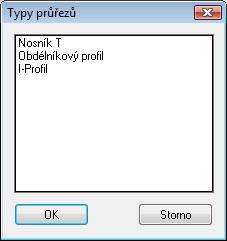 Typy průřezů

Nosník T
Obdélníkový profil
I-Profil

OK

Storno